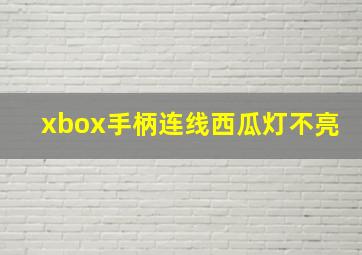 xbox手柄连线西瓜灯不亮